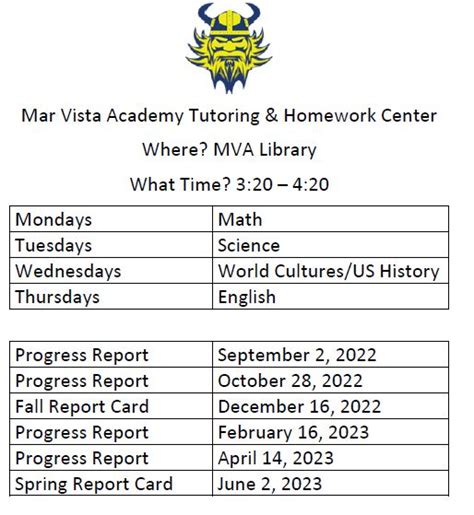 Mar Vista Academy Tutoring & Homework Center

Where? MVA Library

What Time? 3:20 – 4:20

| Mondays | Math |
|---|---|
| Tuesdays | Science |
| Wednesdays | World Cultures/US History |
| Thursdays | English |

| Progress Report | September 2, 2022 |
|---|---|
| Progress Report | October 28, 2022 |
| Fall Report Card | December 16, 2022 |
| Progress Report | February 16, 2023 |
| Progress Report | April 14, 2023 |
| Spring Report Card | June 2, 2023 |